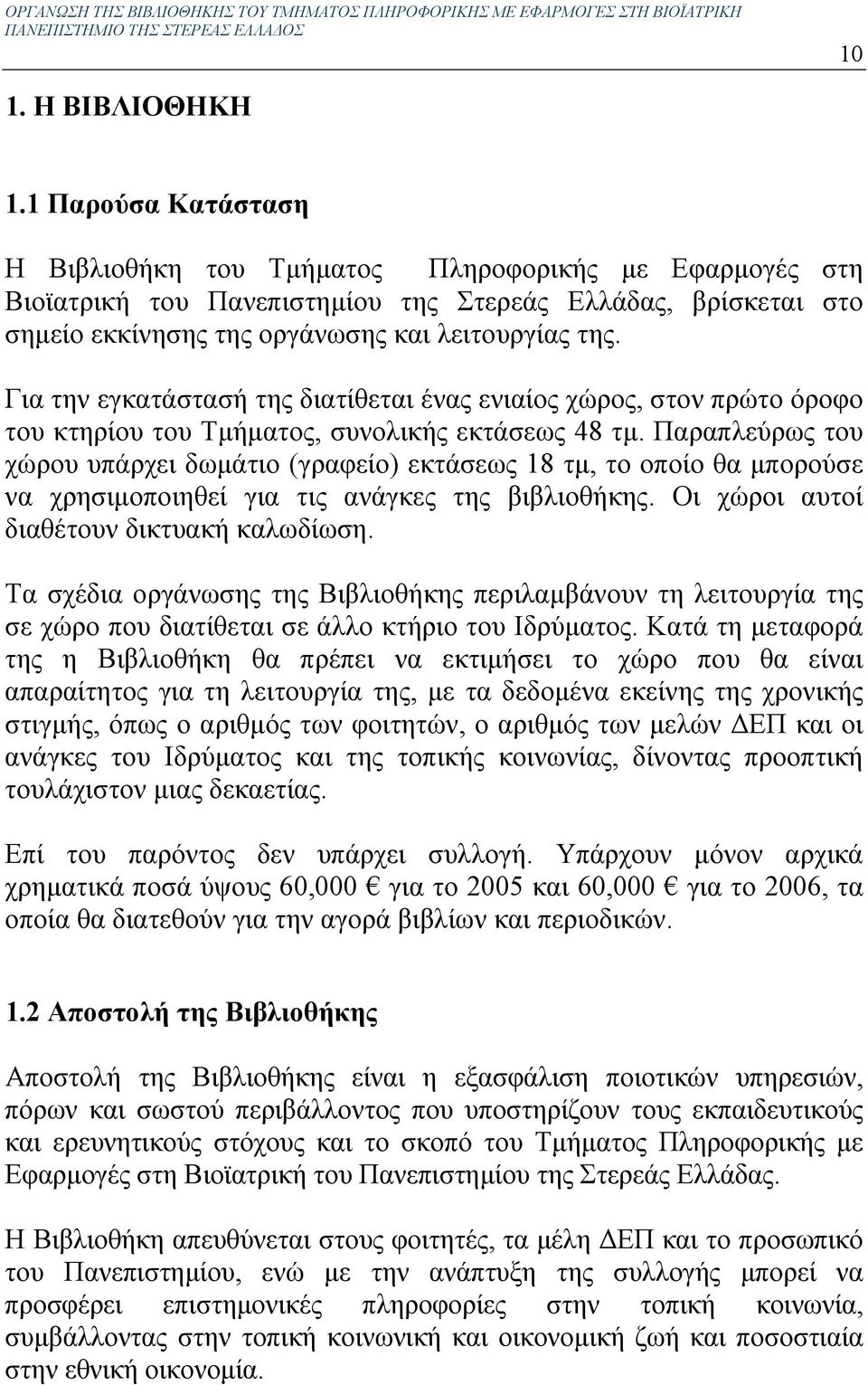 ΟΡΓΑΝΩΣΗ ΤΗΣ ΒΙΒΛΙΟΘΗΚΗΣ ΤΟΥ ΤΜΗΜΑΤΟΣ ΠΛΗΡΟΦΟΡΙΚΗΣ ΜΕ ΕΦΑΡΜΟΓΕΣ ΣΤΗ ΒΙΟΪΑΤΡΙΚΗ ΠΑΝΕΠΙΣΤΗΜΙΟ ΤΗΣ ΣΤΕΡΕΑΣ ΕΛΛΑΔΟΣ

10

1. Η ΒΙΒΛΙΟΘΗΚΗ

1.1 Παρούσα Κατάσταση

Η Βιβλιοθήκη του Τμήματος Πληροφορικής με Εφαρμογές στη Βιοϊατρική του Πανεπιστημίου της Στερεάς Ελλάδας, βρίσκεται στο σημείο εκκίνησης της οργάνωσης και λειτουργίας της.

Για την εγκατάστασή της διατίθεται ένας ενιαίος χώρος, στον πρώτο όροφο του κτηρίου του Τμήματος, συνολικής εκτάσεως 48 τμ. Παραπλεύρως του χώρου υπάρχει δωμάτιο (γραφείο) εκτάσεως 18 τμ, το οποίο θα μπορούσε να χρησιμοποιηθεί για τις ανάγκες της βιβλιοθήκης. Οι χώροι αυτοί διαθέτουν δικτυακή καλωδίωση.

Τα σχέδια οργάνωσης της Βιβλιοθήκης περιλαμβάνουν τη λειτουργία της σε χώρο που διατίθεται σε άλλο κτήριο του Ιδρύματος. Κατά τη μεταφορά της η Βιβλιοθήκη θα πρέπει να εκτιμήσει το χώρο που θα είναι απαραίτητος για τη λειτουργία της, με τα δεδομένα εκείνης της χρονικής στιγμής, όπως ο αριθμός των φοιτητών, ο αριθμός των μελών ΔΕΠ και οι ανάγκες του Ιδρύματος και της τοπικής κοινωνίας, δίνοντας προοπτική τουλάχιστον μιας δεκαετίας.

Επί του παρόντος δεν υπάρχει συλλογή. Υπάρχουν μόνον αρχικά χρηματικά ποσά ύψους 60,000 € για το 2005 και 60,000 € για το 2006, τα οποία θα διατεθούν για την αγορά βιβλίων και περιοδικών.

1.2 Αποστολή της Βιβλιοθήκης

Αποστολή της Βιβλιοθήκης είναι η εξασφάλιση ποιοτικών υπηρεσιών, πόρων και σωστού περιβάλλοντος που υποστηρίζουν τους εκπαιδευτικούς και ερευνητικούς στόχους και το σκοπό του Τμήματος Πληροφορικής με Εφαρμογές στη Βιοϊατρική του Πανεπιστημίου της Στερεάς Ελλάδας.

Η Βιβλιοθήκη απευθύνεται στους φοιτητές, τα μέλη ΔΕΠ και το προσωπικό του Πανεπιστημίου, ενώ με την ανάπτυξη της συλλογής μπορεί να προσφέρει επιστημονικές πληροφορίες στην τοπική κοινωνία, συμβάλλοντας στην τοπική κοινωνική και οικονομική ζωή και ποσοστιαία στην εθνική οικονομία.